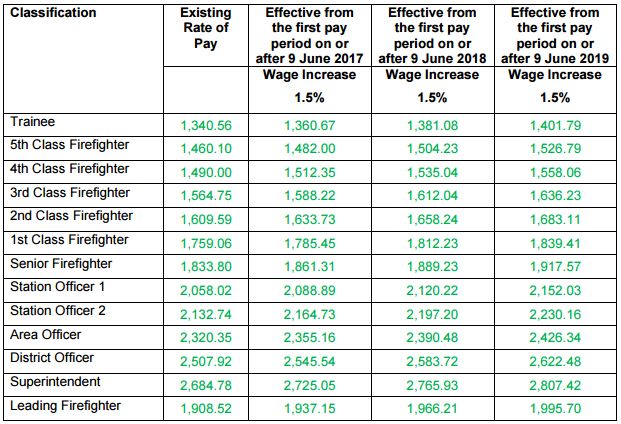 | Classification | Existing Rate of Pay | Effective from the first pay period on or after 9 June 2017 | Effective from the first pay period on or after 9 June 2018 | Effective from the first pay period on or after 9 June 2019 |
|---|---|---|---|---|
| | | Wage Increase 1.5% | Wage Increase 1.5% | Wage Increase 1.5% |
| Trainee | 1,340.56 | 1,360.67 | 1,381.08 | 1,401.79 |
| 5th Class Firefighter | 1,460.10 | 1,482.00 | 1,504.23 | 1,526.79 |
| 4th Class Firefighter | 1,490.00 | 1,512.35 | 1,535.04 | 1,558.06 |
| 3rd Class Firefighter | 1,564.75 | 1,588.22 | 1,612.04 | 1,636.23 |
| 2nd Class Firefighter | 1,609.59 | 1,633.73 | 1,658.24 | 1,683.11 |
| 1st Class Firefighter | 1,759.06 | 1,785.45 | 1,812.23 | 1,839.41 |
| Senior Firefighter | 1,833.80 | 1,861.31 | 1,889.23 | 1,917.57 |
| Station Officer 1 | 2,058.02 | 2,088.89 | 2,120.22 | 2,152.03 |
| Station Officer 2 | 2,132.74 | 2,164.73 | 2,197.20 | 2,230.16 |
| Area Officer | 2,320.35 | 2,355.16 | 2,390.48 | 2,426.34 |
| District Officer | 2,507.92 | 2,545.54 | 2,583.72 | 2,622.48 |
| Superintendent | 2,684.78 | 2,725.05 | 2,765.93 | 2,807.42 |
| Leading Firefighter | 1,908.52 | 1,937.15 | 1,966.21 | 1,995.70 |